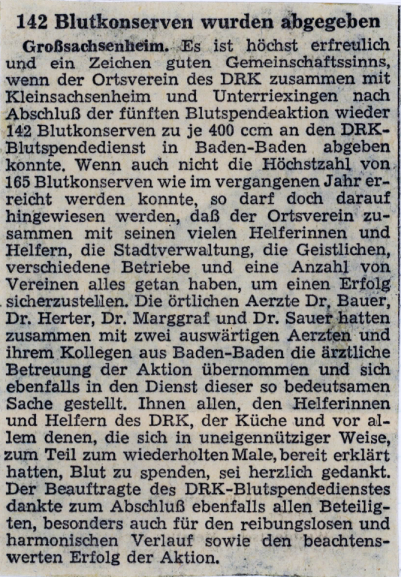 142 Blutkonserven wurden abgegeben

Großsachsenheim. Es ist höchst erfreulich und ein Zeichen guten Gemeinschaftssinns, wenn der Ortsverein des DRK zusammen mit Kleinsachsenheim und Unterriexingen nach Abschluß der fünften Blutspendeaktion wieder 142 Blutkonserven zu je 400 ccm an den DRK-Blutspendedienst in Baden-Baden abgeben konnte. Wenn auch nicht die Höchstzahl von 165 Blutkonserven wie im vergangenen Jahr erreicht werden konnte, so darf doch darauf hingewiesen werden, daß der Ortsverein zusammen mit seinen vielen Helferinnen und Helfern, die Stadtverwaltung, die Geistlichen, verschiedene Betriebe und eine Anzahl von Vereinen alles getan haben, um einen Erfolg sicherzustellen. Die örtlichen Aerzte Dr. Bauer, Dr. Herter, Dr. Marggraf und Dr. Sauer hatten zusammen mit zwei auswärtigen Aerzten und ihrem Kollegen aus Baden-Baden die ärztliche Betreuung der Aktion übernommen und sich ebenfalls in den Dienst dieser so bedeutsamen Sache gestellt. Ihnen allen, den Helferinnen und Helfern des DRK, der Küche und vor allem denen, die sich in uneigennütziger Weise, zum Teil zum wiederholten Male, bereit erklärt hatten, Blut zu spenden, sei herzlich gedankt. Der Beauftragte des DRK-Blutspendedienstes dankte zum Abschluß ebenfalls allen Beteiligten, besonders auch für den reibungslosen und harmonischen Verlauf sowie den beachtenswerten Erfolg der Aktion.